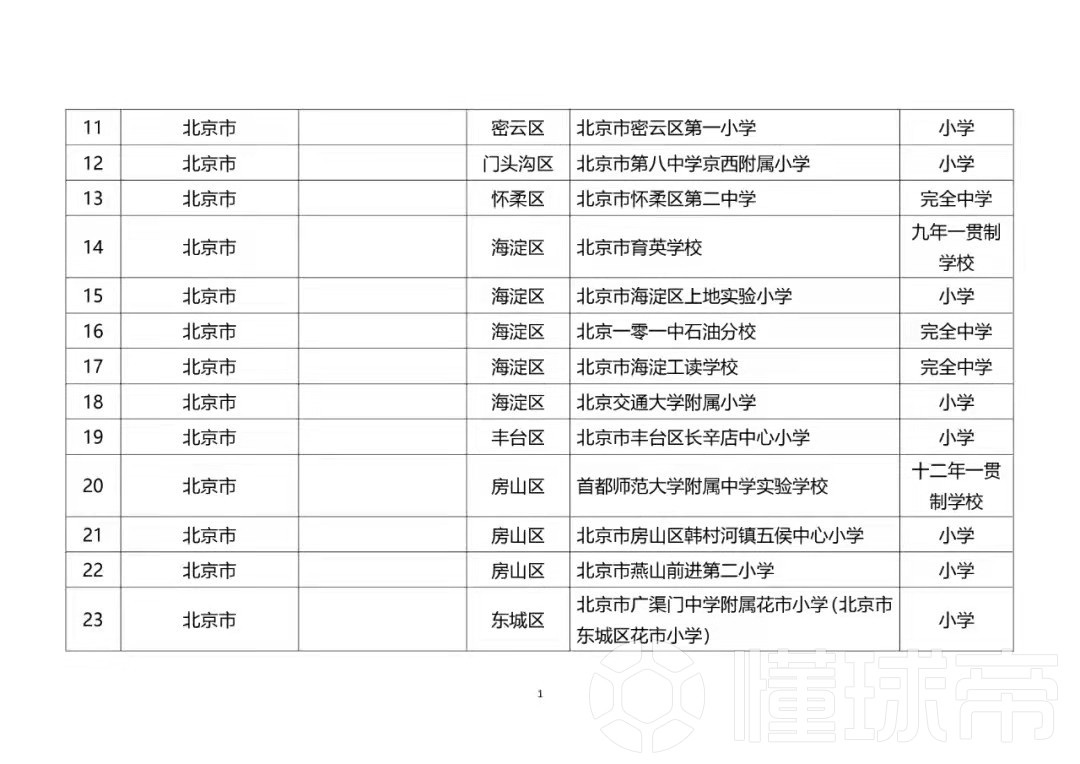 | 11 | 北京市 |  | 密云区 | 北京市密云区第一小学 | 小学 |
|---|---|---|---|---|---|
| 12 | 北京市 |  | 门头沟区 | 北京市第八中学京西附属小学 | 小学 |
| 13 | 北京市 |  | 怀柔区 | 北京市怀柔区第二中学 | 完全中学 |
| 14 | 北京市 |  | 海淀区 | 北京市育英学校 | 九年一贯制学校 |
| 15 | 北京市 |  | 海淀区 | 北京市海淀区上地实验小学 | 小学 |
| 16 | 北京市 |  | 海淀区 | 北京一零一中石油分校 | 完全中学 |
| 17 | 北京市 |  | 海淀区 | 北京市海淀工读学校 | 完全中学 |
| 18 | 北京市 |  | 海淀区 | 北京交通大学附属小学 | 小学 |
| 19 | 北京市 |  | 丰台区 | 北京市丰台区长辛店中心小学 | 小学 |
| 20 | 北京市 |  | 房山区 | 首都师范大学附属中学实验学校 | 十二年一贯制学校 |
| 21 | 北京市 |  | 房山区 | 北京市房山区韩村河镇五侯中心小学 | 小学 |
| 22 | 北京市 |  | 房山区 | 北京市燕山前进第二小学 | 小学 |
| 23 | 北京市 |  | 东城区 | 北京市广渠门中学附属花市小学(北京市东城区花市小学) | 小学 |

1

懂球帝